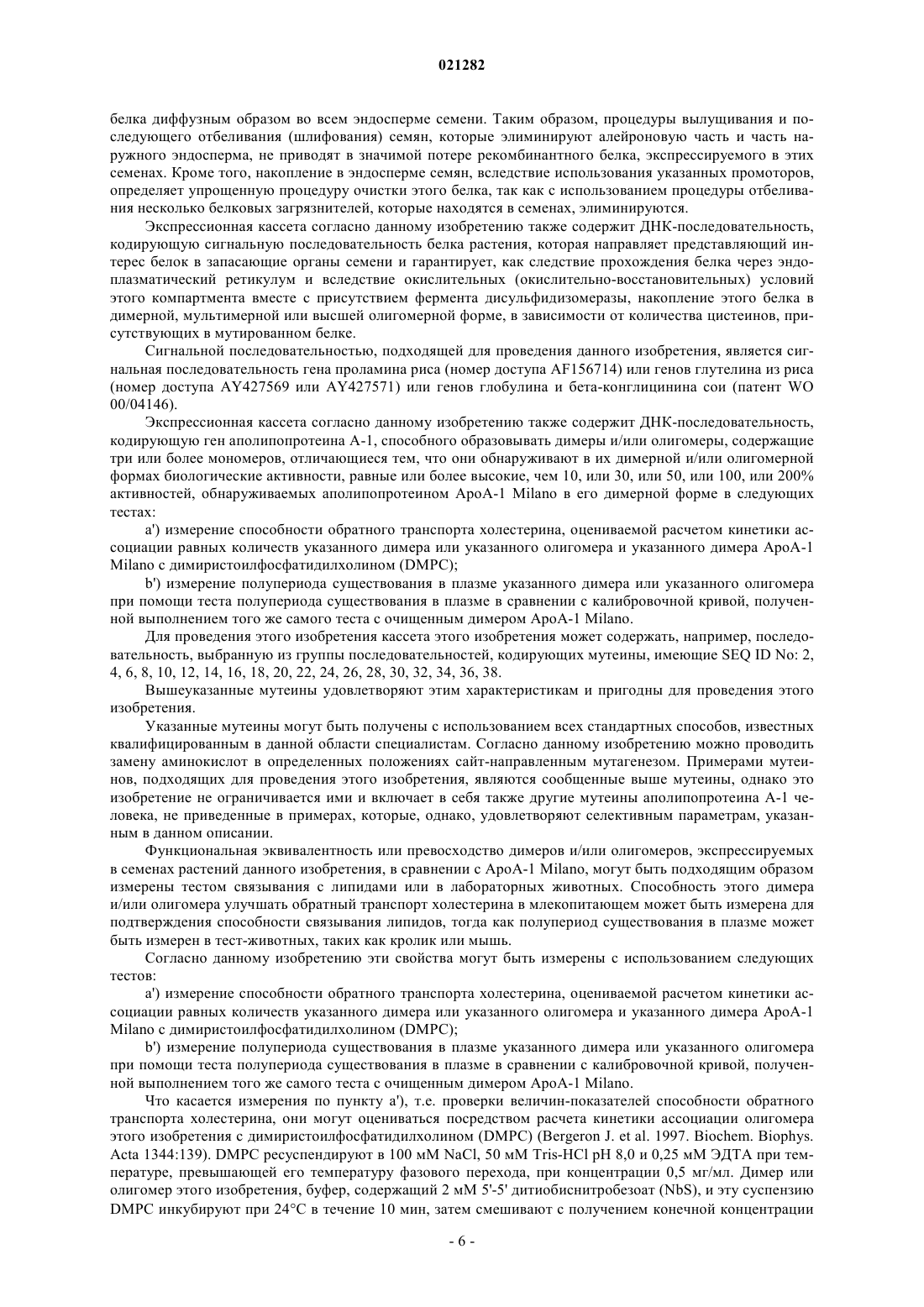 021282

белка диффузным образом во всем эндосперме семени. Таким образом, процедуры вылущивания и последующего отбеливания (шлифования) семян, которые элиминируют алейроновую часть и часть наружного эндосперма, не приводят в значимой потере рекомбинантного белка, экспрессируемого в этих семенах. Кроме того, накопление в эндосперме семян, вследствие использования указанных промоторов, определяет упрощенную процедуру очистки этого белка, так как с использованием процедуры отбеливания несколько белковых загрязнителей, которые находятся в семенах, элиминируются.

Экспрессионная кассета согласно данному изобретению также содержит ДНК-последовательность, кодирующую сигнальную последовательность белка растения, которая направляет представляющий интерес белок в запасающие органы семени и гарантирует, как следствие прохождения белка через эндоплазматический ретикулум и вследствие окислительных (окислительно-восстановительных) условий этого компартмента вместе с присутствием фермента дисульфидизомеразы, накопление этого белка в димерной, мультимерной или высшей олигомерной форме, в зависимости от количества цистеинов, присутствующих в мутированном белке.

Сигнальной последовательностью, подходящей для проведения данного изобретения, является сигнальная последовательность гена проламина риса (номер доступа AF156714) или генов глутелина из риса (номер доступа AY427569 или AY427571) или генов глобулина и бета-конглицинина сои (патент WO 00/04146).

Экспрессионная кассета согласно данному изобретению также содержит ДНК-последовательность, кодирующую ген аполипопротеина А-1, способного образовывать димеры и/или олигомеры, содержащие три или более мономеров, отличающиеся тем, что они обнаруживают в их димерной и/или олигомерной формах биологические активности, равные или более высокие, чем 10, или 30, или 50, или 100, или 200% активностей, обнаруживаемых аполипопротеином ApoA-1 Milano в его димерной форме в следующих тестах:

a') измерение способности обратного транспорта холестерина, оцениваемой расчетом кинетики ассоциации равных количеств указанного димера или указанного олигомера и указанного димера ApoA-1 Milano с димиристоилфосфатидилхолином (DMPC);

b') измерение полупериода существования в плазме указанного димера или указанного олигомера при помощи теста полупериода существования в плазме в сравнении с калибровочной кривой, полученной выполнением того же самого теста с очищенным димером ApoA-1 Milano.

Для проведения этого изобретения кассета этого изобретения может содержать, например, последовательность, выбранную из группы последовательностей, кодирующих мутеины, имеющие SEQ ID No: 2, 4, 6, 8, 10, 12, 14, 16, 18, 20, 22, 24, 26, 28, 30, 32, 34, 36, 38.

Вышеуказанные мутеины удовлетворяют этим характеристикам и пригодны для проведения этого изобретения.

Указанные мутеины могут быть получены с использованием всех стандартных способов, известных квалифицированным в данной области специалистам. Согласно данному изобретению можно проводить замену аминокислот в определенных положениях сайт-направленным мутагенезом. Примерами мутеинов, подходящих для проведения этого изобретения, являются сообщенные выше мутеины, однако это изобретение не ограничивается ими и включает в себя также другие мутеины аполипопротеина А-1 человека, не приведенные в примерах, которые, однако, удовлетворяют селективным параметрам, указанным в данном описании.

Функциональная эквивалентность или превосходство димеров и/или олигомеров, экспрессируемых в семенах растений данного изобретения, в сравнении с ApoA-1 Milano, могут быть подходящим образом измерены тестом связывания с липидами или в лабораторных животных. Способность этого димера и/или олигомера улучшать обратный транспорт холестерина в млекопитающем может быть измерена для подтверждения способности связывания липидов, тогда как полупериод существования в плазме может быть измерен в тест-животных, таких как кролик или мышь.

Согласно данному изобретению эти свойства могут быть измерены с использованием следующих тестов:

a') измерение способности обратного транспорта холестерина, оцениваемой расчетом кинетики ассоциации равных количеств указанного димера или указанного олигомера и указанного димера ApoA-1 Milano с димиристоилфосфатидилхолином (DMPC);

b') измерение полупериода существования в плазме указанного димера или указанного олигомера при помощи теста полупериода существования в плазме в сравнении с калибровочной кривой, полученной выполнением того же самого теста с очищенным димером ApoA-1 Milano.

Что касается измерения по пункту a'), т.е. проверки величин-показателей способности обратного транспорта холестерина, они могут оцениваться посредством расчета кинетики ассоциации олигомера этого изобретения с димиристоилфосфатидилхолином (DMPC) (Bergeron J. et al. 1997. Biochem. Biophys. Acta 1344:139). DMPC ресуспендируют в 100 мМ NaCl, 50 мМ Tris-HCl pH 8,0 и 0,25 мМ ЭДТА при температуре, превышающей его температуру фазового перехода, при концентрации 0,5 мг/мл. Димер или олигомер этого изобретения, буфер, содержащий 2 мМ 5'-5' дитиобиснитробезоат (NbS), и эту суспензию DMPC инкубируют при 24°C в течение 10 мин, затем смешивают с получением конечной концентрации

- 6 -